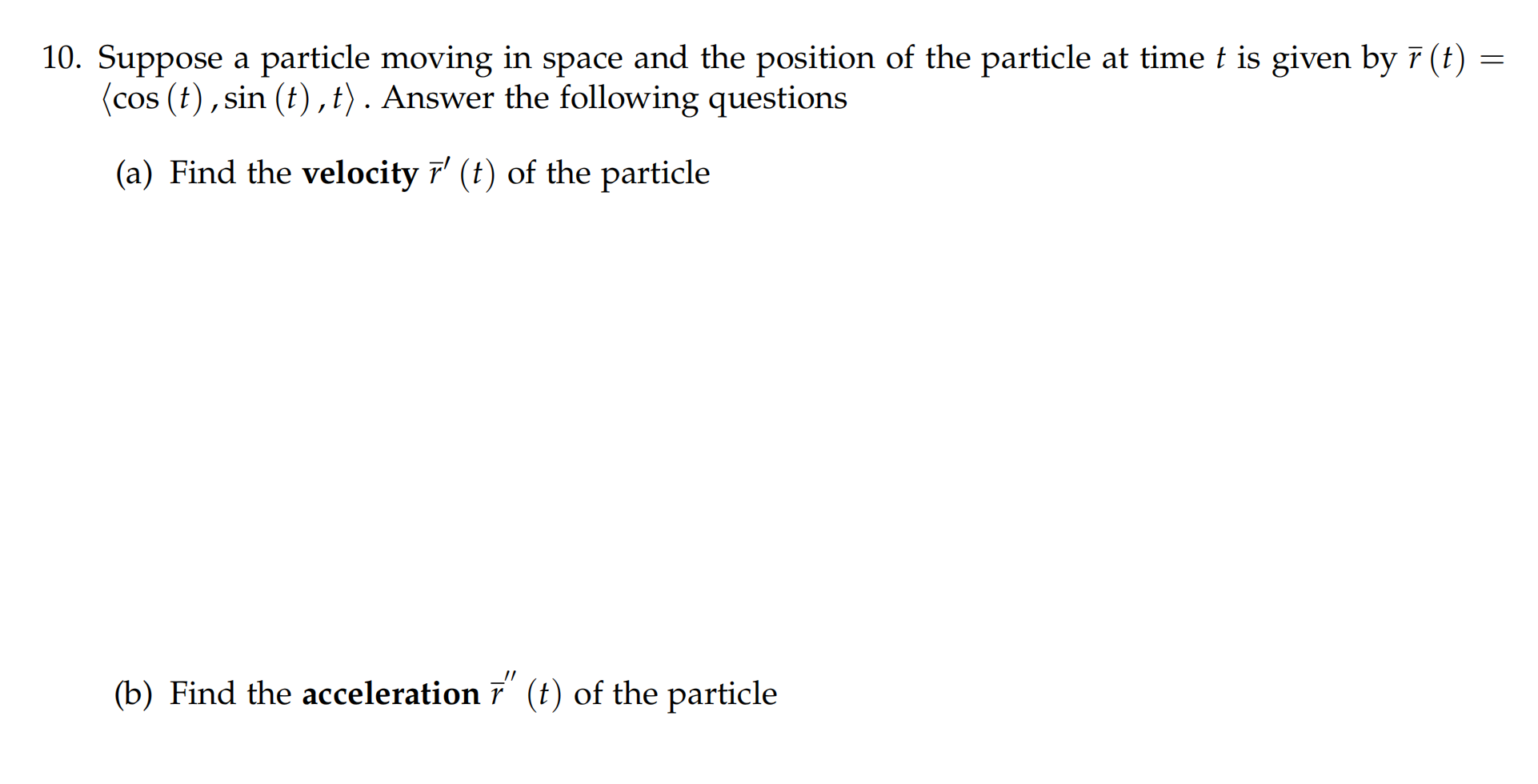 10. Suppose a particle moving in space and the position of the particle at time $t$ is given by $\bar{r}(t) = \langle \cos(t), \sin(t), t \rangle$. Answer the following questions

(a) Find the **velocity** $\bar{r}'(t)$ of the particle

(b) Find the **acceleration** $\bar{r}''(t)$ of the particle